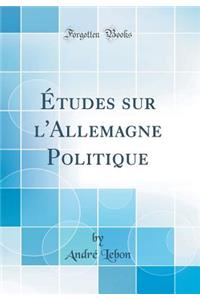 Forgotten Books

Études sur l'Allemagne Politique

by
André Lebon